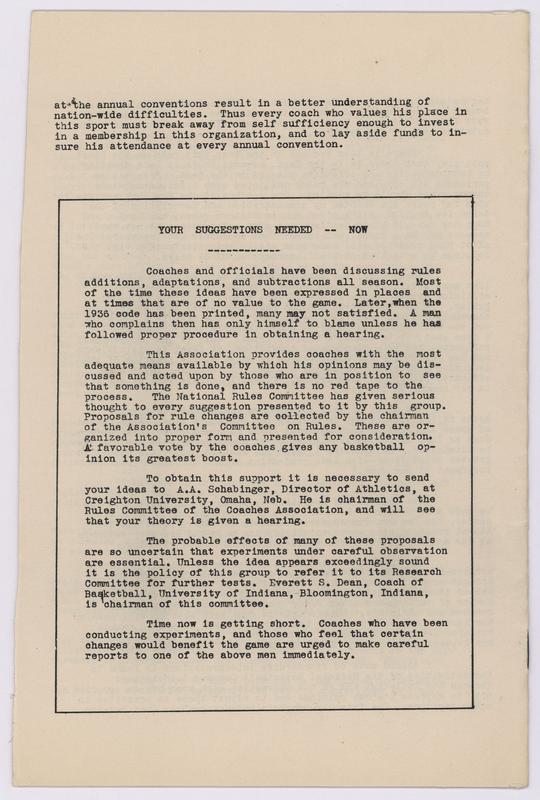 at the annual conventions result in a better understanding of nation-wide difficulties. Thus every coach who values his place in this sport must break away from self sufficiency enough to invest in a membership in this organization, and to lay aside funds to insure his attendance at every annual convention.

YOUR SUGGESTIONS NEEDED -- NOW

------------

Coaches and officials have been discussing rules additions, adaptations, and subtractions all season. Most of the time these ideas have been expressed in places and at times that are of no value to the game. Later, when the 1936 code has been printed, many may not satisfied. A man who complains then has only himself to blame unless he has followed proper procedure in obtaining a hearing.

This Association provides coaches with the most adequate means available by which his opinions may be discussed and acted upon by those who are in position to see that something is done, and there is no red tape to the process. The National Rules Committee has given serious thought to every suggestion presented to it by this group. Proposals for rule changes are collected by the chairman of the Association's Committee on Rules. These are organized into proper form and presented for consideration. A favorable vote by the coaches gives any basketball opinion its greatest boost.

To obtain this support it is necessary to send your ideas to A.A. Schabinger, Director of Athletics, at Creighton University, Omaha, Neb. He is chairman of the Rules Committee of the Coaches Association, and will see that your theory is given a hearing.

The probable effects of many of these proposals are so uncertain that experiments under careful observation are essential. Unless the idea appears exceedingly sound it is the policy of this group to refer it to its Research Committee for further tests. Everett S. Dean, Coach of Basketball, University of Indiana, Bloomington, Indiana, is chairman of this committee.

Time now is getting short. Coaches who have been conducting experiments, and those who feel that certain changes would benefit the game are urged to make careful reports to one of the above men immediately.